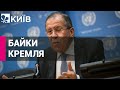 КИЇВ

БАЙКИ
КРЕМЛЯ